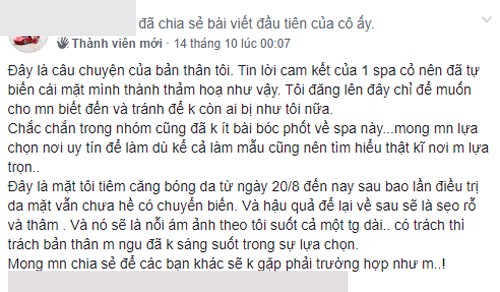 đã chia sẻ bài viết đầu tiên của cô ấy.

Thành viên mới · 14 tháng 10 lúc 00:07

Đây là câu chuyện của bản thân tôi. Tin lời cam kết của 1 spa cỏ nên đã tự biến cái mặt mình thành thảm hoạ như vậy. Tôi đăng lên đây chỉ để muốn cho mn biết đến và tránh để k còn ai bị như tôi nữa.
Chắc chắn trong nhóm cũng đã k ít bài bóc phốt về spa này...mong mn lựa chọn nơi uy tín để làm dù kể cả làm mẫu cũng nên tìm hiểu thật kĩ nơi m lựa trọn..
Đây là mặt tôi tiêm căng bóng da từ ngày 20/8 đến nay sau bao lần điều trị da mặt vẫn chưa hề có chuyển biến. Và hậu quả để lại về sau sẽ là sẹo rỗ và thâm . Và nó sẽ là nỗi ám ảnh theo tôi suốt cả một tg dài.. có trách thì trách bản thân m ngu đã k sáng suốt trong sự lựa chọn.
Mong mn chia sẻ để các bạn khác sẽ k gặp phải trường hợp như m..!